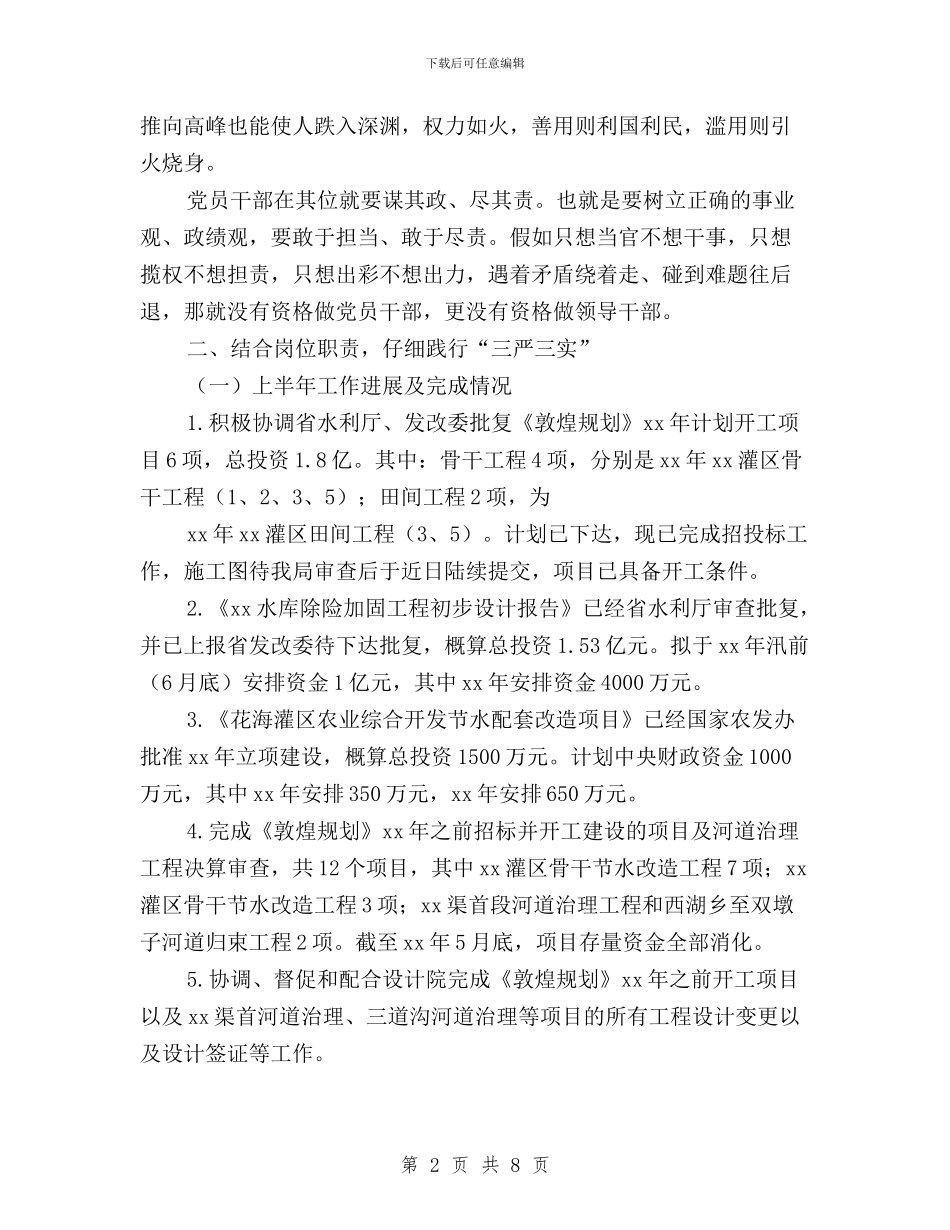 下载后可任意编辑

推向高峰也能使人跌入深渊，权力如火，善用则利国利民，滥用则引火烧身。

党员干部在其位就要谋其政、尽其责。也就是要树立正确的事业观、政绩观，要敢于担当、敢于尽责。假如只想当官不想干事，只想揽权不想担责，只想出彩不想出力，遇着矛盾绕着走、碰到难题往后退，那就没有资格做党员干部，更没有资格做领导干部。

二、结合岗位职责，仔细践行“三严三实”

（一）上半年工作进展及完成情况

1.积极协调省水利厅、发改委批复《敦煌规划》xx年计划开工项目6项，总投资1.8亿。其中：骨干工程4项，分别是xx年xx灌区骨干工程（1、2、3、5）；田间工程2项，为

xx年xx灌区田间工程（3、5）。计划已下达，现已完成招投标工作，施工图待我局审查后于近日陆续提交，项目已具备开工条件。

2.《xx水库除险加固工程初步设计报告》已经省水利厅审查批复，并已上报省发改委待下达批复，概算总投资1.53亿元。拟于xx年汛前（6月底）安排资金1亿元，其中xx年安排资金4000万元。

3.《花海灌区农业综合开发节水配套改造项目》已经国家农发办批准xx年立项建设，概算总投资1500万元。计划中央财政资金1000万元，其中xx年安排350万元，xx年安排650万元。

4.完成《敦煌规划》xx年之前招标并开工建设的项目及河道治理工程决算审查，共12个项目，其中xx灌区骨干节水改造工程7项；xx灌区骨干节水改造工程3项；xx渠首段河道治理工程和西湖乡至双墩子河道归束工程2项。截至xx年5月底，项目存量资金全部消化。

5.协调、督促和配合设计院完成《敦煌规划》xx年之前开工项目以及xx渠首河道治理、三道沟河道治理等项目的所有工程设计变更以及设计签证等工作。

第 2 页 共 8 页